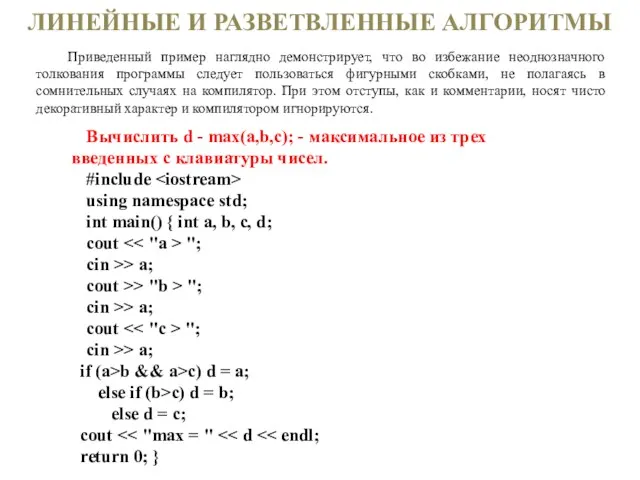 ЛИНЕЙНЫЕ И РАЗВЕТВЛЕННЫЕ АЛГОРИТМЫ

Приведенный пример наглядно демонстрирует, что во избежание неоднозначного толкования программы следует пользоваться фигурными скобками, не полагаясь в сомнительных случаях на компилятор. При этом отступы, как и комментарии, носят чисто декоративный характер и компилятором игнорируются.

Вычислить d - max(a,b,c); - максимальное из трех введенных с клавиатуры чисел.

#include <iostream>
using namespace std;
int main() { int a, b, c, d;
cout << "a > ";
cin >> a;
cout >> "b > ";
cin >> a;
cout << "c > ";
cin >> a;
if (a>b && a>c) d = a;
else if (b>c) d = b;
else d = c;
cout << "max = " << d << endl;
return 0; }